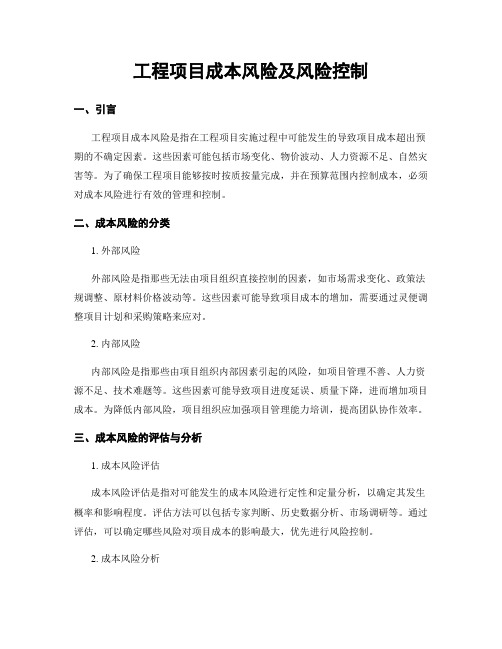 工程项目成本风险及风险控制

一、引言

工程项目成本风险是指在工程项目实施过程中可能发生的导致项目成本超出预期的不确定因素。这些因素可能包括市场变化、物价波动、人力资源不足、自然灾害等。为了确保工程项目能够按时按质按量完成，并在预算范围内控制成本，必须对成本风险进行有效的管理和控制。

二、成本风险的分类

1. 外部风险

外部风险是指那些无法由项目组织直接控制的因素，如市场需求变化、政策法规调整、原材料价格波动等。这些因素可能导致项目成本的增加，需要通过灵便调整项目计划和采购策略来应对。

2. 内部风险

内部风险是指那些由项目组织内部因素引起的风险，如项目管理不善、人力资源不足、技术难题等。这些因素可能导致项目进度延误、质量下降，进而增加项目成本。为降低内部风险，项目组织应加强项目管理能力培训，提高团队协作效率。

三、成本风险的评估与分析

1. 成本风险评估

成本风险评估是指对可能发生的成本风险进行定性和定量分析，以确定其发生概率和影响程度。评估方法可以包括专家判断、历史数据分析、市场调研等。通过评估，可以确定哪些风险对项目成本的影响最大，优先进行风险控制。

2. 成本风险分析